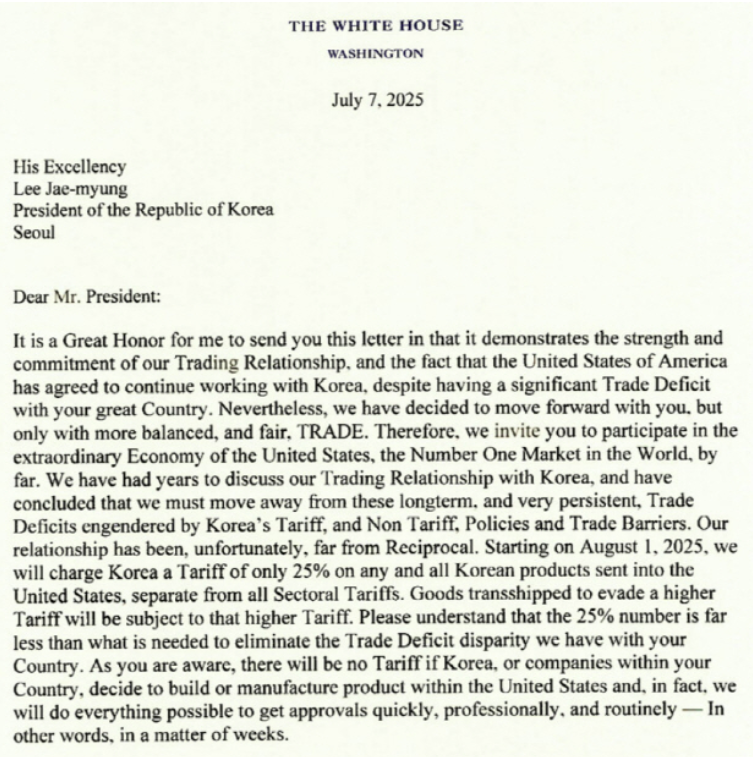 THE WHITE HOUSE

WASHINGTON

July 7, 2025

His Excellency
Lee Jae-myung
President of the Republic of Korea
Seoul

Dear Mr. President:

It is a Great Honor for me to send you this letter in that it demonstrates the strength and commitment of our Trading Relationship, and the fact that the United States of America has agreed to continue working with Korea, despite having a significant Trade Deficit with your great Country. Nevertheless, we have decided to move forward with you, but only with more balanced, and fair, TRADE. Therefore, we invite you to participate in the extraordinary Economy of the United States, the Number One Market in the World, by far. We have had years to discuss our Trading Relationship with Korea, and have concluded that we must move away from these longterm, and very persistent, Trade Deficits engendered by Korea's Tariff, and Non Tariff, Policies and Trade Barriers. Our relationship has been, unfortunately, far from Reciprocal. Starting on August 1, 2025, we will charge Korea a Tariff of only 25% on any and all Korean products sent into the United States, separate from all Sectoral Tariffs. Goods transshipped to evade a higher Tariff will be subject to that higher Tariff. Please understand that the 25% number is far less than what is needed to eliminate the Trade Deficit disparity we have with your Country. As you are aware, there will be no Tariff if Korea, or companies within your Country, decide to build or manufacture product within the United States and, in fact, we will do everything possible to get approvals quickly, professionally, and routinely — In other words, in a matter of weeks.